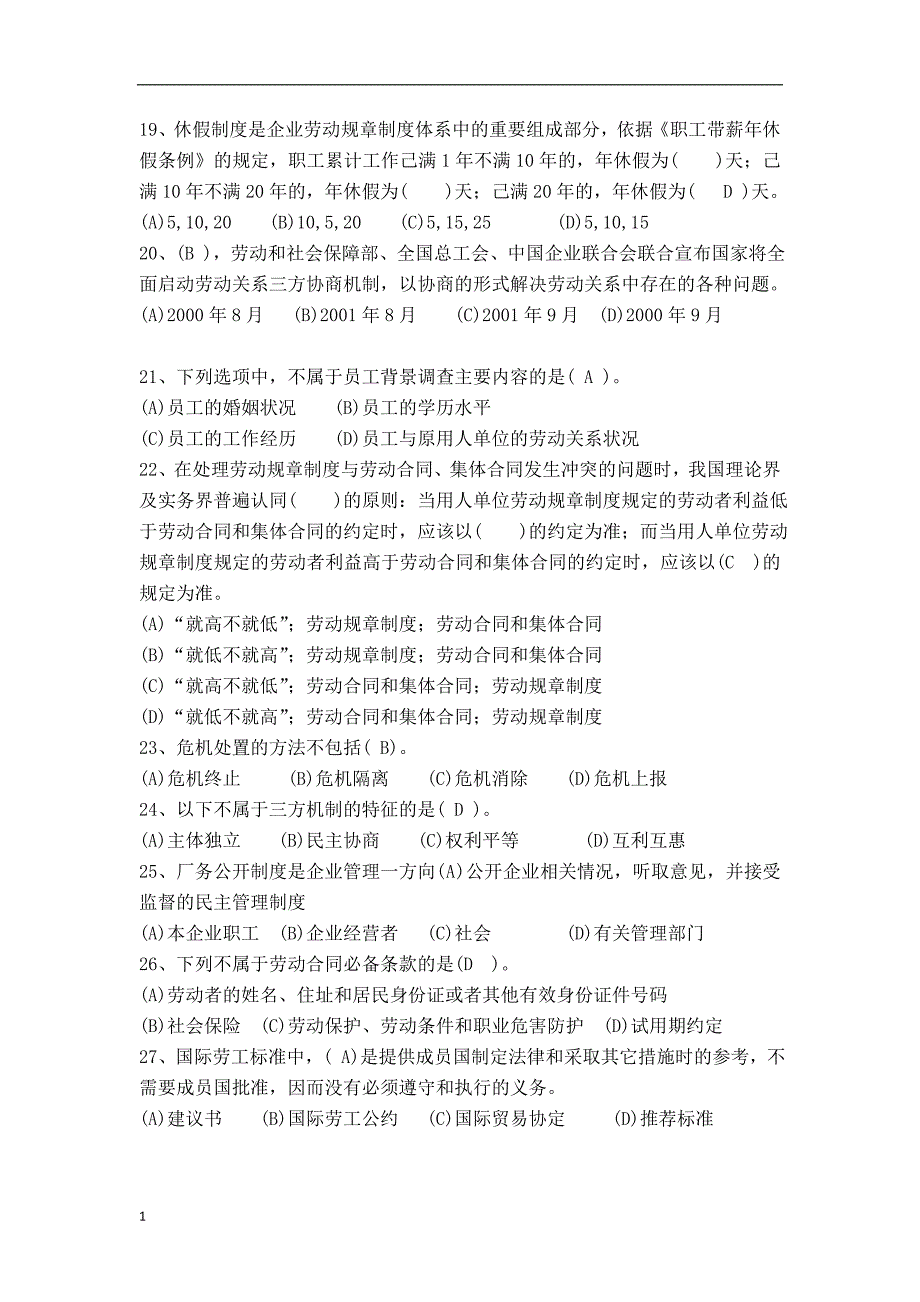 19、休假制度是企业劳动规章制度体系中的重要组成部分，依据《职工带薪年休假条例》的规定，职工累计工作已满 1 年不满 10 年的，年休假为(　　)天；已满 10 年不满 20 年的，年休假为(　　)天；已满 20 年的，年休假为(　D )天。
(A)5,10,20　　(B)10,5,20　　(C)5,15,25　　(D)5,10,15
20、(B )，劳动和社会保障部、全国总工会、中国企业联合会联合宣布国家将全面启动劳动关系三方协商机制，以协商的形式解决劳动关系中存在的各种问题。
(A)2000 年 8 月　　(B)2001 年 8 月　　(C)2001 年 9 月　(D)2000 年 9 月

21、下列选项中，不属于员工背景调查主要内容的是( A )。
(A)员工的婚姻状况　　(B)员工的学历水平
(C)员工的工作经历　　(D)员工与原用人单位的劳动关系状况
22、在处理劳动规章制度与劳动合同、集体合同发生冲突的问题时，我国理论界及实务界普遍认同(　　)的原则：当用人单位劳动规章制度规定的劳动者利益低于劳动合同和集体合同的约定时，应该以(　　)的约定为准；而当用人单位劳动规章制度规定的劳动者利益高于劳动合同和集体合同的约定时，应该以(C　)的规定为准。
(A)“就高不就低”；劳动规章制度；劳动合同和集体合同
(B)“就低不就高”；劳动规章制度；劳动合同和集体合同
(C)“就高不就低”；劳动合同和集体合同；劳动规章制度
(D)“就低不就高”；劳动合同和集体合同；劳动规章制度
23、危机处置的方法不包括( B)。
(A)危机终止　　(B)危机隔离　　(C)危机消除　　(D)危机上报
24、以下不属于三方机制的特征的是( D )。
(A)主体独立　　(B)民主协商　　(C)权利平等　　(D)互利互惠
25、厂务公开制度是企业管理一方向(A)公开企业相关情况，听取意见，并接受监督的民主管理制度
(A)本企业职工　(B)企业经营者　　(C)社会　　(D)有关管理部门
26、下列不属于劳动合同必备条款的是(D　)。
(A)劳动者的姓名、住址和居民身份证或者其他有效身份证件号码
(B)社会保险　(C)劳动保护、劳动条件和职业危害防护　(D)试用期约定
27、国际劳工标准中，( A)是提供成员国制定法律和采取其它措施时的参考，不需要成员国批准，因而没有必须遵守和执行的义务。
(A)建议书　　(B)国际劳工公约　(C)国际贸易协定　　(D)推荐标准

1